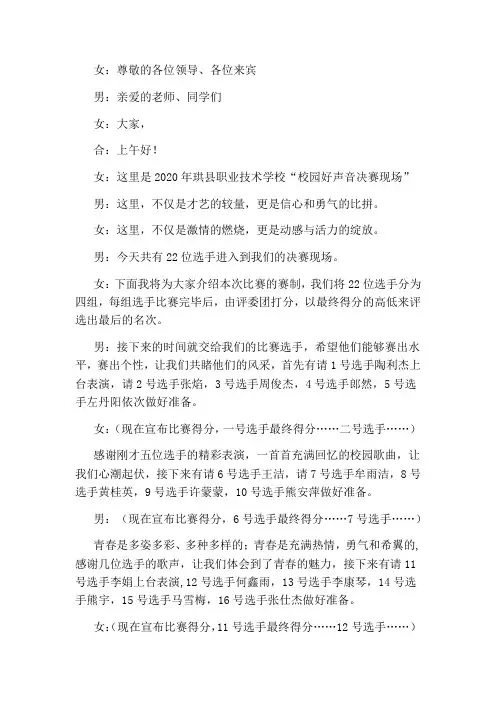 女：尊敬的各位领导、各位来宾

男：亲爱的老师、同学们

女：大家，

合：上午好！

女：这里是2020年珙县职业技术学校“校园好声音决赛现场”

男：这里，不仅是才艺的较量，更是信心和勇气的比拼。

女：这里，不仅是激情的燃烧，更是动感与活力的绽放。

男：今天共有22位选手进入到我们的决赛现场。

女：下面我将为大家介绍本次比赛的赛制，我们将22位选手分为四组，每组选手比赛完毕后，由评委团打分，以最终得分的高低来评选出最后的名次。

男：接下来的时间就交给我们的比赛选手，希望他们能够赛出水平，赛出个性，让我们共睹他们的风采，首先有请1号选手陶利杰上台表演，请2号选手张焰，3号选手周俊杰，4号选手郎然，5号选手左丹阳依次做好准备。

女：（现在宣布比赛得分，一号选手最终得分……二号选手……）

感谢刚才五位选手的精彩表演，一首首充满回忆的校园歌曲，让我们心潮起伏，接下来有请6号选手王洁，请7号选手牟雨洁，8号选手黄桂英，9号选手许蒙蒙，10号选手熊安萍做好准备。

男：（现在宣布比赛得分，6号选手最终得分……7号选手……）

青春是多姿多彩、多种多样的；青春是充满热情，勇气和希翼的，感谢几位选手的歌声，让我们体会到了青春的魅力，接下来有请11号选手李娟上台表演，12号选手何鑫雨，13号选手李康琴，14号选手熊宇，15号选手马雪梅，16号选手张仕杰做好准备。

女：（现在宣布比赛得分，11号选手最终得分……12号选手……）